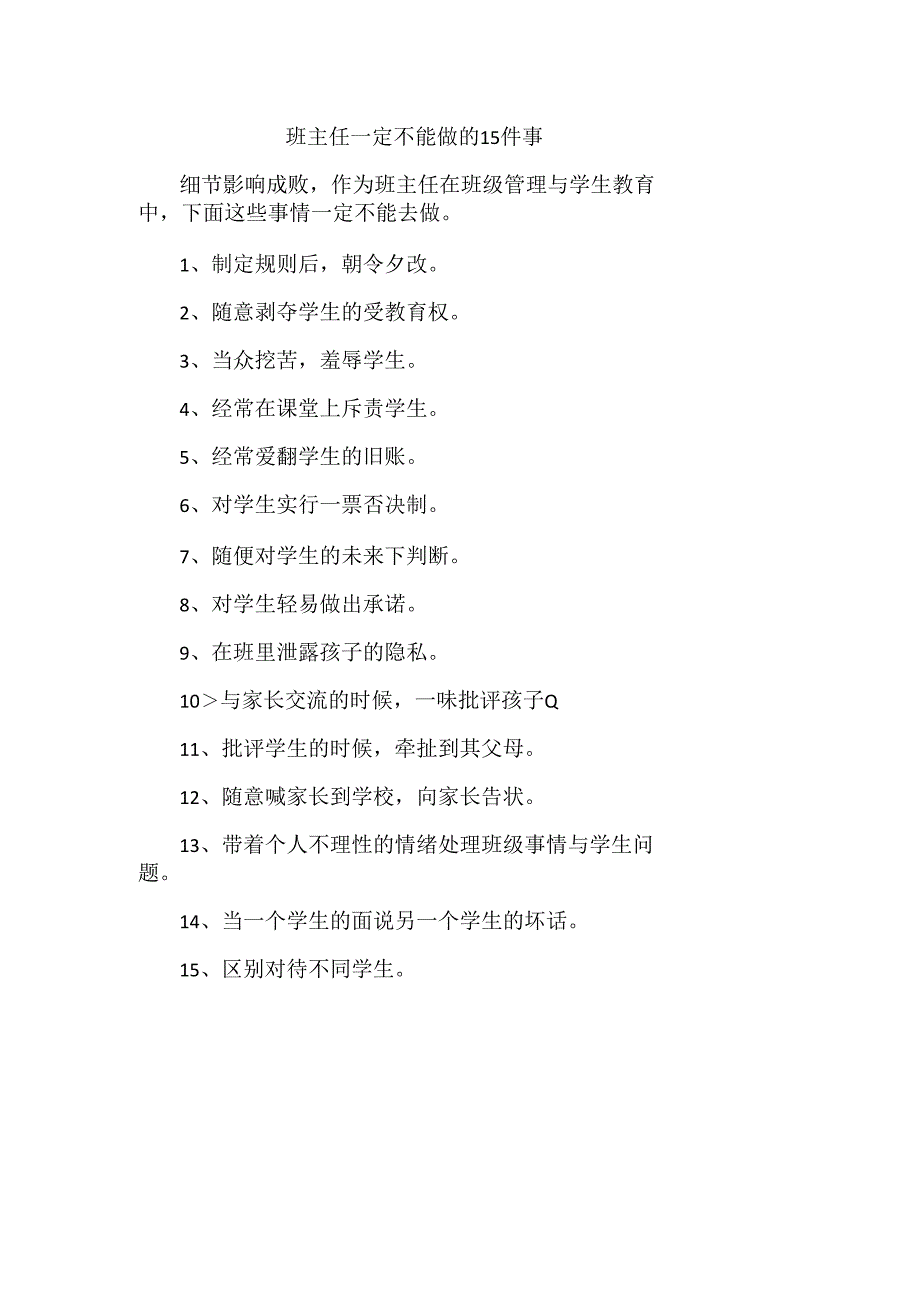 班主任一定不能做的15件事

细节影响成败，作为班主任在班级管理与学生教育中，下面这些事情一定不能去做。

1、制定规则后，朝令夕改。

2、随意剥夺学生的受教育权。

3、当众挖苦，羞辱学生。

4、经常在课堂上斥责学生。

5、经常爱翻学生的旧账。

6、对学生实行一票否决制。

7、随便对学生的未来下判断。

8、对学生轻易做出承诺。

9、在班里泄露孩子的隐私。

10＞与家长交流的时候，一味批评孩子Q

11、批评学生的时候，牵扯到其父母。

12、随意喊家长到学校，向家长告状。

13、带着个人不理性的情绪处理班级事情与学生问题。

14、当一个学生的面说另一个学生的坏话。

15、区别对待不同学生。